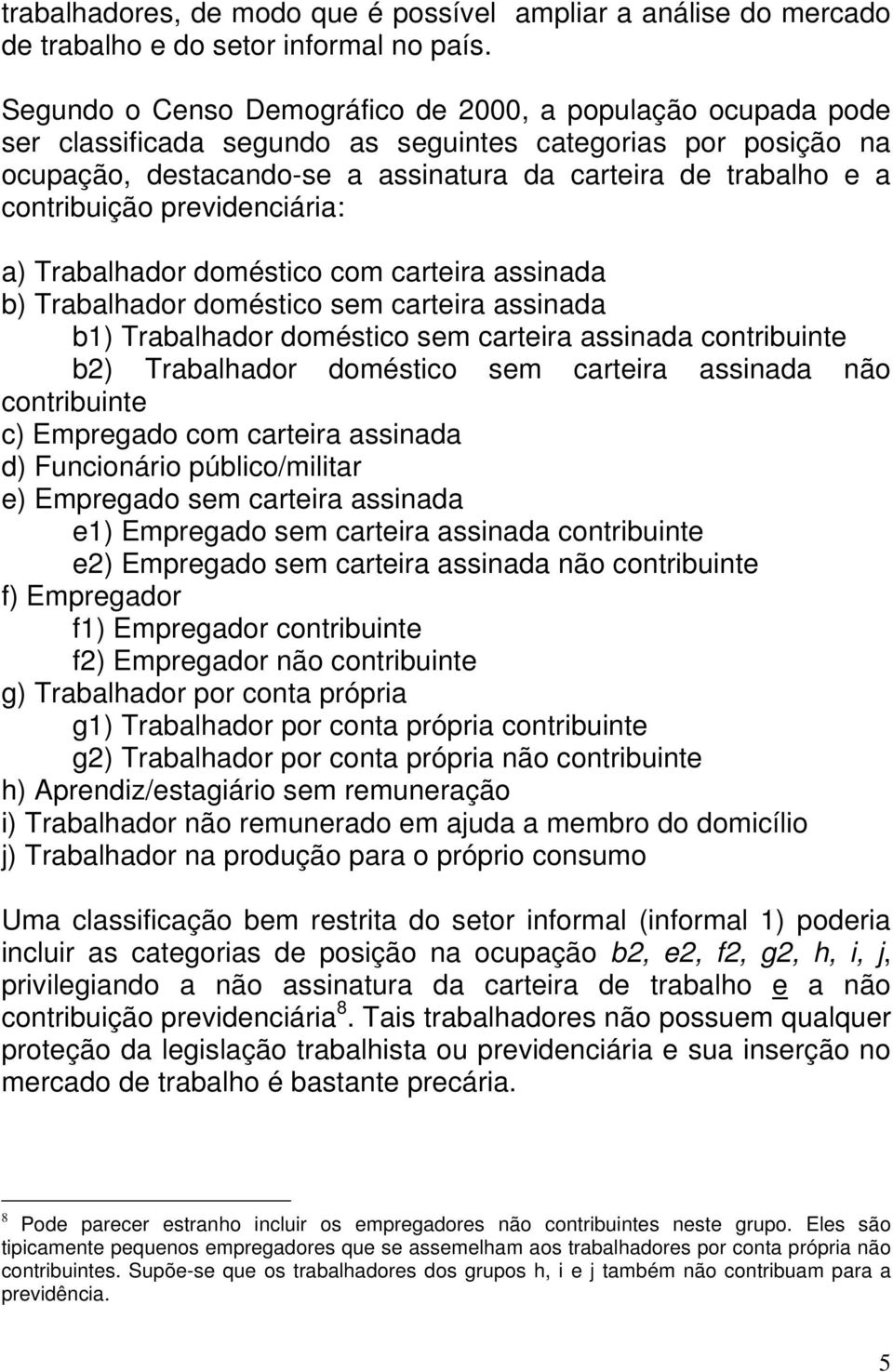 trabalhadores, de modo que é possível ampliar a análise do mercado de trabalho e do setor informal no país.

Segundo o Censo Demográfico de 2000, a população ocupada pode ser classificada segundo as seguintes categorias por posição na ocupação, destacando-se a assinatura da carteira de trabalho e a contribuição previdenciária:

a) Trabalhador doméstico com carteira assinada
b) Trabalhador doméstico sem carteira assinada
b1) Trabalhador doméstico sem carteira assinada contribuinte
b2) Trabalhador doméstico sem carteira assinada não contribuinte
c) Empregado com carteira assinada
d) Funcionário público/militar
e) Empregado sem carteira assinada
e1) Empregado sem carteira assinada contribuinte
e2) Empregado sem carteira assinada não contribuinte
f) Empregador
f1) Empregador contribuinte
f2) Empregador não contribuinte
g) Trabalhador por conta própria
g1) Trabalhador por conta própria contribuinte
g2) Trabalhador por conta própria não contribuinte
h) Aprendiz/estagiário sem remuneração
i) Trabalhador não remunerado em ajuda a membro do domicílio
j) Trabalhador na produção para o próprio consumo

Uma classificação bem restrita do setor informal (informal 1) poderia incluir as categorias de posição na ocupação b2, e2, f2, g2, h, i, j, privilegiando a não assinatura da carteira de trabalho e a não contribuição previdenciária$^8$. Tais trabalhadores não possuem qualquer proteção da legislação trabalhista ou previdenciária e sua inserção no mercado de trabalho é bastante precária.

$^8$ Pode parecer estranho incluir os empregadores não contribuintes neste grupo. Eles são tipicamente pequenos empregadores que se assemelham aos trabalhadores por conta própria não contribuintes. Supõe-se que os trabalhadores dos grupos h, i e j também não contribuam para a previdência.

5